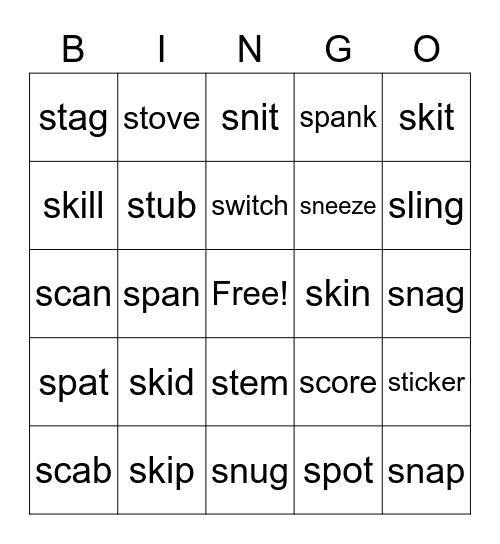 | B | I | N | G | O |
|---|---|---|---|---|
| stag | stove | snit | spank | skit |
| skill | stub | switch | sneeze | sling |
| scan | span | Free! | skin | snag |
| spat | skid | stem | score | sticker |
| scab | skip | snug | spot | snap |